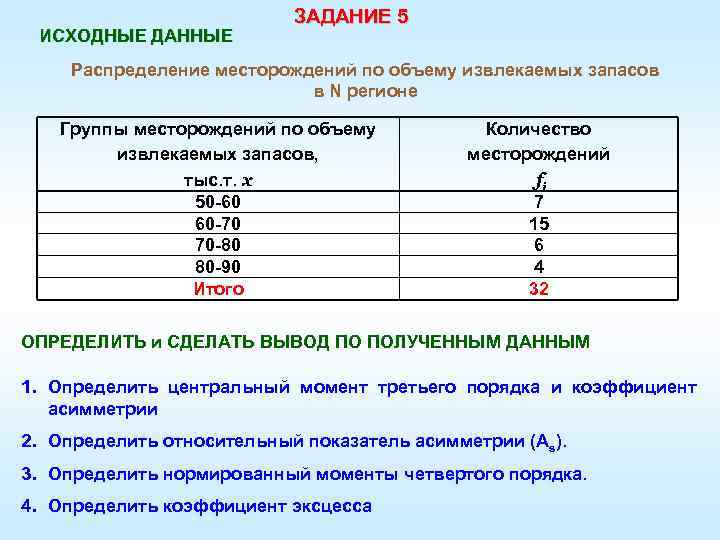 ЗАДАНИЕ 5

ИСХОДНЫЕ ДАННЫЕ

Распределение месторождений по объему извлекаемых запасов в N регионе

| Группы месторождений по объему извлекаемых запасов, тыс.т. $x$ | Количество месторождений $f_i$ |
|---|---|
| 50-60 | 7 |
| 60-70 | 15 |
| 70-80 | 6 |
| 80-90 | 4 |
| Итого | 32 |

ОПРЕДЕЛИТЬ и СДЕЛАТЬ ВЫВОД ПО ПОЛУЧЕННЫМ ДАННЫМ

1. Определить центральный момент третьего порядка и коэффициент асимметрии

2. Определить относительный показатель асимметрии ($A_s$).

3. Определить нормированный моменты четвертого порядка.

4. Определить коэффициент эксцесса